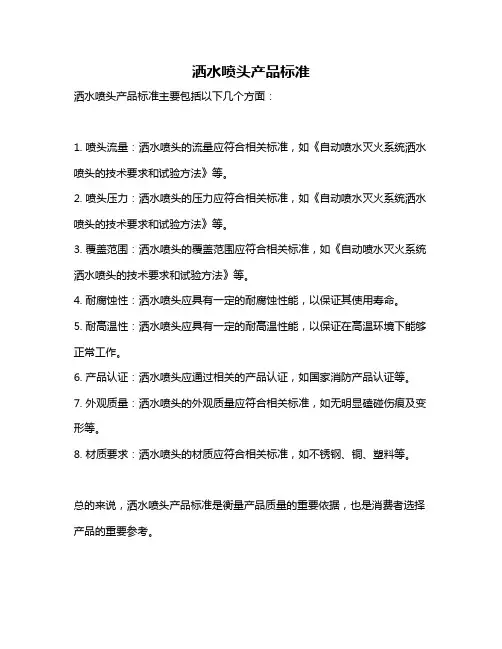 洒水喷头产品标准

洒水喷头产品标准主要包括以下几个方面：

1. 喷头流量：洒水喷头的流量应符合相关标准，如《自动喷水灭火系统洒水喷头的技术要求和试验方法》等。

2. 喷头压力：洒水喷头的压力应符合相关标准，如《自动喷水灭火系统洒水喷头的技术要求和试验方法》等。

3. 覆盖范围：洒水喷头的覆盖范围应符合相关标准，如《自动喷水灭火系统洒水喷头的技术要求和试验方法》等。

4. 耐腐蚀性：洒水喷头应具有一定的耐腐蚀性能，以保证其使用寿命。

5. 耐高温性：洒水喷头应具有一定的耐高温性能，以保证在高温环境下能够正常工作。

6. 产品认证：洒水喷头应通过相关的产品认证，如国家消防产品认证等。

7. 外观质量：洒水喷头的外观质量应符合相关标准，如无明显磕碰伤痕及变形等。

8. 材质要求：洒水喷头的材质应符合相关标准，如不锈钢、铜、塑料等。

总的来说，洒水喷头产品标准是衡量产品质量的重要依据，也是消费者选择产品的重要参考。